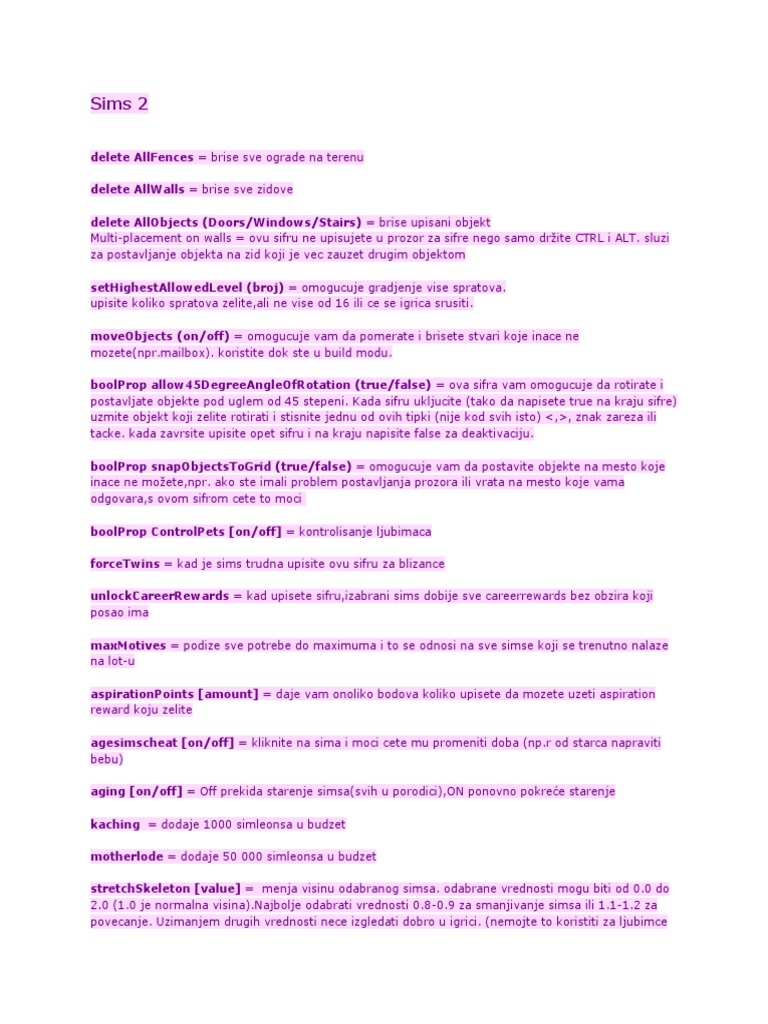 Sims 2

delete AllFences = brise sve ograde na terenu

delete AllWalls = brise sve zidove

delete AllObjects (Doors/Windows/Stairs) = brise upisani objekt
Multi-placement on walls = ovu sifru ne upisujete u prozor za sifre nego samo držite CTRL i ALT. sluzi za postavljanje objekta na zid koji je vec zauzet drugim objektom

setHighestAllowedLevel (broj) = omogucuje gradjenje vise spratova.
upisite koliko spratova zelite,ali ne vise od 16 ili ce se igrica srusiti.

moveObjects (on/off) = omogucuje vam da pomerate i brisete stvari koje inace ne mozete(npr.mailbox). koristite dok ste u build modu.

boolProp allow45DegreeAngleOfRotation (true/false) = ova sifra vam omogucuje da rotirate i postavljate objekte pod uglem od 45 stepeni. Kada sifru ukljucite (tako da napisete true na kraju sifre) uzmite objekt koji zelite rotirati i stisnite jednu od ovih tipki (nije kod svih isto) <,>, znak zareza ili tacke. kada zavrsite upisite opet sifru i na kraju napisite false za deaktivaciju.

boolProp snapObjectsToGrid (true/false) = omogucuje vam da postavite objekte na mesto koje inace ne možete,npr. ako ste imali problem postavljanja prozora ili vrata na mesto koje vama odgovara,s ovom sifrom cete to moci

boolProp ControlPets [on/off] = kontrolisanje ljubimaca

forceTwins = kad je sims trudna upisite ovu sifru za blizance

unlockCareerRewards = kad upisete sifru,izabrani sims dobije sve careerrewards bez obzira koji posao ima

maxMotives = podize sve potrebe do maximuma i to se odnosi na sve simse koji se trenutno nalaze na lot-u

aspirationPoints [amount] = daje vam onoliko bodova koliko upisete da mozete uzeti aspiration reward koju zelite

agesimscheat [on/off] = kliknite na sima i moci cete mu promeniti doba (np.r od starca napraviti bebu)

aging [on/off] = Off prekida starenje simsa(svih u porodici),ON ponovno pokreće starenje

kaching = dodaje 1000 simleonsa u budzet

motherlode = dodaje 50 000 simleonsa u budzet

stretchSkeleton [value] = menja visinu odabranog simsa. odabrane vrednosti mogu biti od 0.0 do 2.0 (1.0 je normalna visina).Najbolje odabrati vrednosti 0.8-0.9 za smanjivanje simsa ili 1.1-1.2 za povecanje. Uzimanjem drugih vrednosti nece izgledati dobro u igrici. (nemojte to koristiti za ljubimce